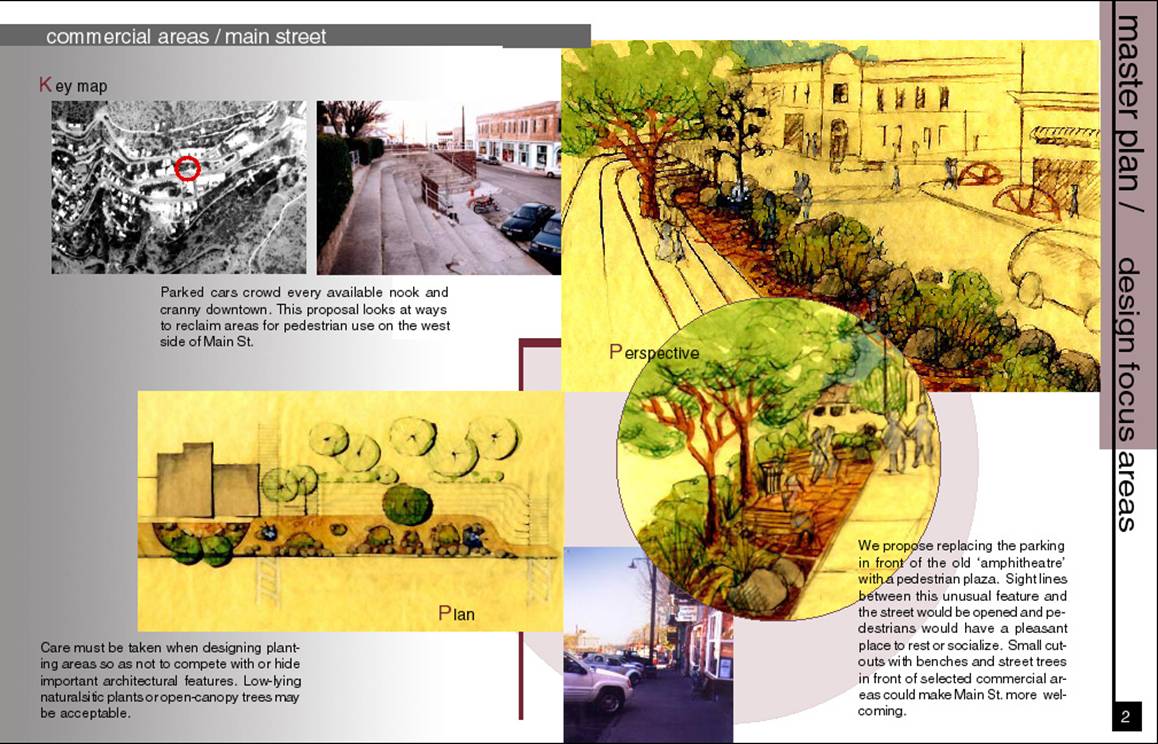 commercial areas / main street

Key map

Parked cars crowd every available nook and cranny downtown. This proposal looks at ways to reclaim areas for pedestrian use on the west side of Main St.

Perspective

Plan

Care must be taken when designing planting areas so as not to compete with or hide important architectural features. Low-lying naturalsitic plants or open-canopy trees may be acceptable.

We propose replacing the parking in front of the old 'amphitheatre' with a pedestrian plaza. Sight lines between this unusual feature and the street would be opened and pedestrians would have a pleasant place to rest or socialize. Small cutouts with benches and street trees in front of selected commercial areas could make Main St. more welcoming.

master plan / design focus areas

2